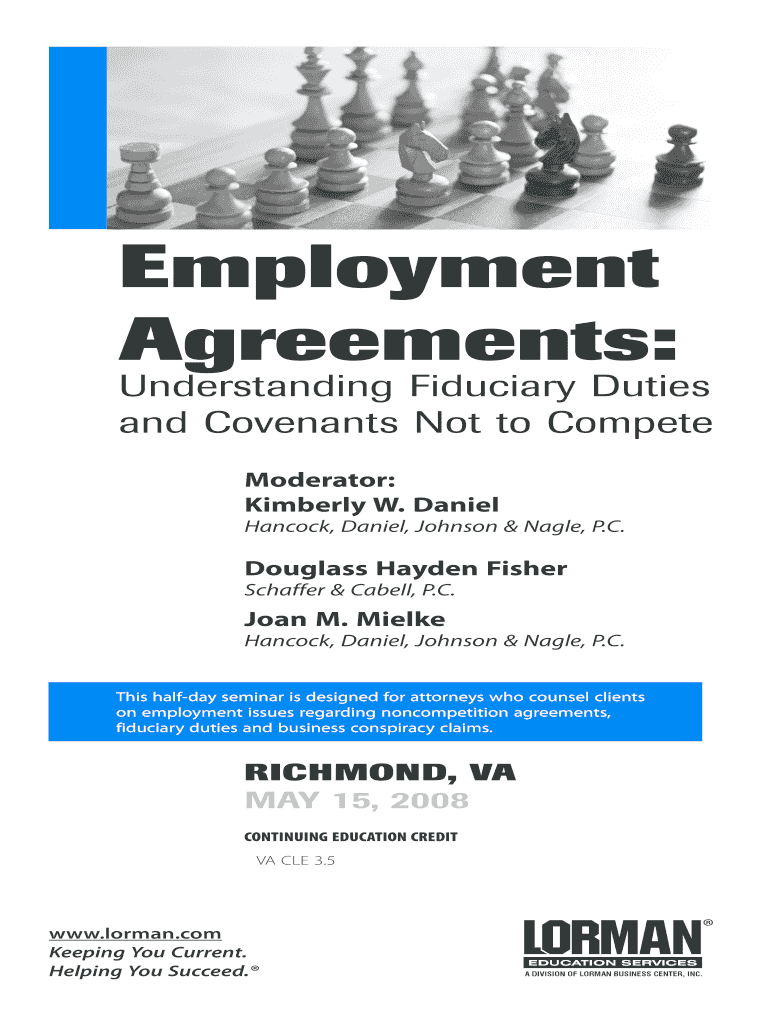 Employment Agreements:

Understanding Fiduciary Duties and Covenants Not to Compete

Moderator:
Kimberly W. Daniel
Hancock, Daniel, Johnson & Nagle, P.C.

Douglass Hayden Fisher
Schaffer & Cabell, P.C.

Joan M. Mielke
Hancock, Daniel, Johnson & Nagle, P.C.

This half-day seminar is designed for attorneys who counsel clients on employment issues regarding noncompetition agreements, fiduciary duties and business conspiracy claims.

RICHMOND, VA
MAY 15, 2008

CONTINUING EDUCATION CREDIT
VA CLE 3.5

www.lorman.com
Keeping You Current.
Helping You Succeed.®

LORMAN®
EDUCATION SERVICES
A DIVISION OF LORMAN BUSINESS CENTER, INC.